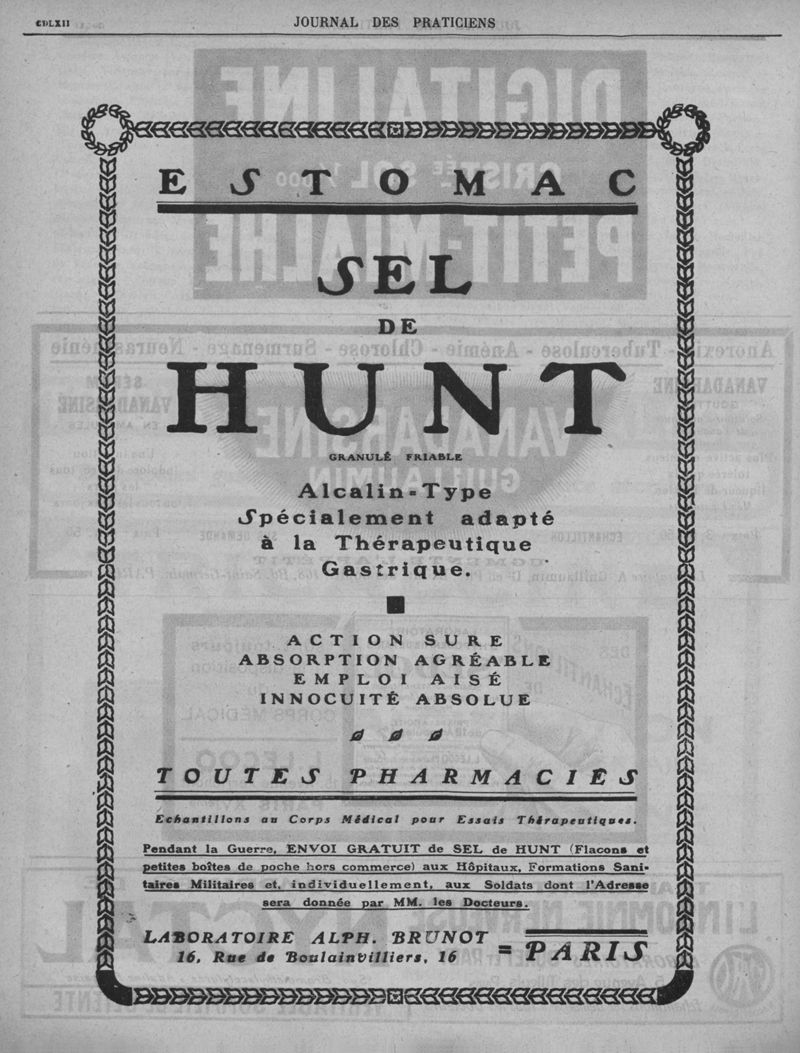 CDLXII

JOURNAL DES PRATICIENS

ESTOMAC

SEL
DE
HUNT

GRANULÉ FRIABLE

Alcalin-Type
Spécialement adapté
à la Thérapeutique
Gastrique.

ACTION SURE
ABSORPTION AGRÉABLE
EMPLOI AISÉ
INNOCUITÉ ABSOLUE

TOUTES PHARMACIES

Echantillons au Corps Médical pour Essais Thérapeutiques.

Pendant la Guerre, ENVOI GRATUIT de SEL de HUNT (Flacons et petites boîtes de poche hors commerce) aux Hôpitaux, Formations Sanitaires Militaires et, individuellement, aux Soldats dont l'Adresse sera donnée par MM. les Docteurs.

LABORATOIRE ALPH. BRUNOT
16, Rue de Boulainvilliers, 16 = PARIS